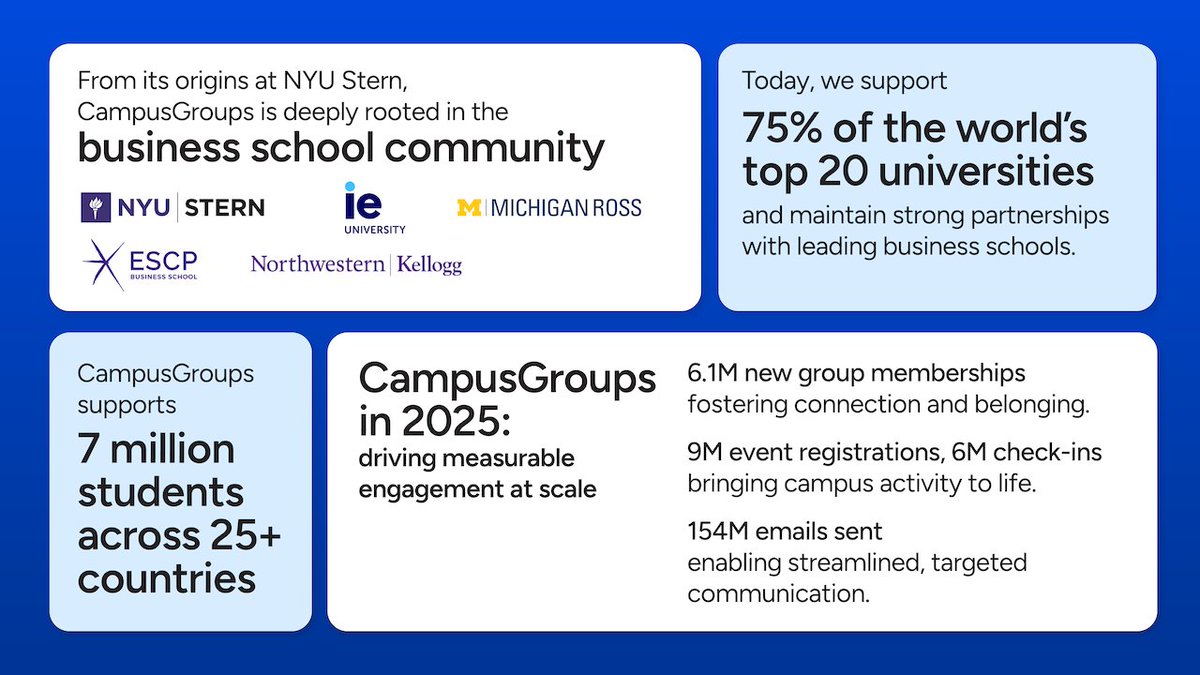 From its origins at NYU Stern, CampusGroups is deeply rooted in the
business school community

NYU | STERN
ie UNIVERSITY
M | MICHIGAN ROSS
ESCP BUSINESS SCHOOL
Northwestern | Kellogg

Today, we support
75% of the world's top 20 universities
and maintain strong partnerships with leading business schools.

CampusGroups supports
7 million students across 25+ countries

CampusGroups in 2025:
driving measurable engagement at scale

6.1M new group memberships fostering connection and belonging.

9M event registrations, 6M check-ins bringing campus activity to life.

154M emails sent enabling streamlined, targeted communication.